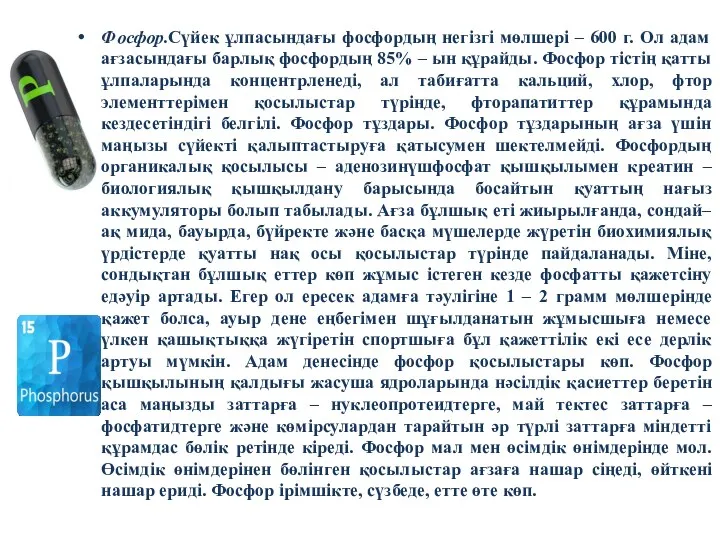 P

15
P
Phosphorus

• Фосфор.Сүйек ұлпасындағы фосфордың негізгі мөлшері – 600 г. Ол адам ағзасындағы барлық фосфордың 85% – ын құрайды. Фосфор тістің қатты ұлпаларында концентрленеді, ал табиғатта кальций, хлор, фтор элементтерімен қосылыстар түрінде, фторапатиттер құрамында кездесетіндігі белгілі. Фосфор тұздары. Фосфор тұздарының ағза үшін маңызы сүйекті қалыптастыруға қатысумен шектелмейді. Фосфордың органикалық қосылысы – аденозинүшфосфат қышқылымен креатин – биологиялық қышқылдану барысында босайтын қуаттың нағыз аккумуляторы болып табылады. Ағза бұлшық еті жиырылғанда, сондай–ақ мида, бауырда, бүйректе және басқа мүшелерде жүретін биохимиялық үрдістерде қуатты нақ осы қосылыстар түрінде пайдаланады. Міне, сондықтан бұлшық еттер көп жұмыс істеген кезде фосфатты қажетсіну едәуір артады. Егер ол ересек адамға тәулігіне 1 – 2 грамм мөлшерінде қажет болса, ауыр дене еңбегімен шұғылданатын жұмысшыға немесе үлкен қашықтыққа жүгіретін спортшыға бұл қажеттілік екі есе дерлік артуы мүмкін. Адам денесінде фосфор қосылыстары көп. Фосфор қышқылының қалдығы жасуша ядроларында нәсілдік қасиеттер беретін аса маңызды заттарға – нуклеопротеидтерге, май тектес заттарға – фосфатидтерге және көмірсулардан тарайтын әр түрлі заттарға міндетті құрамдас бөлік ретінде кіреді. Фосфор мал мен өсімдік өнімдерінде мол. Өсімдік өнімдерінен бөлінген қосылыстар ағзаға нашар сіңеді, өйткені нашар ериді. Фосфор ірімшікте, сүзбеде, етте өте көп.